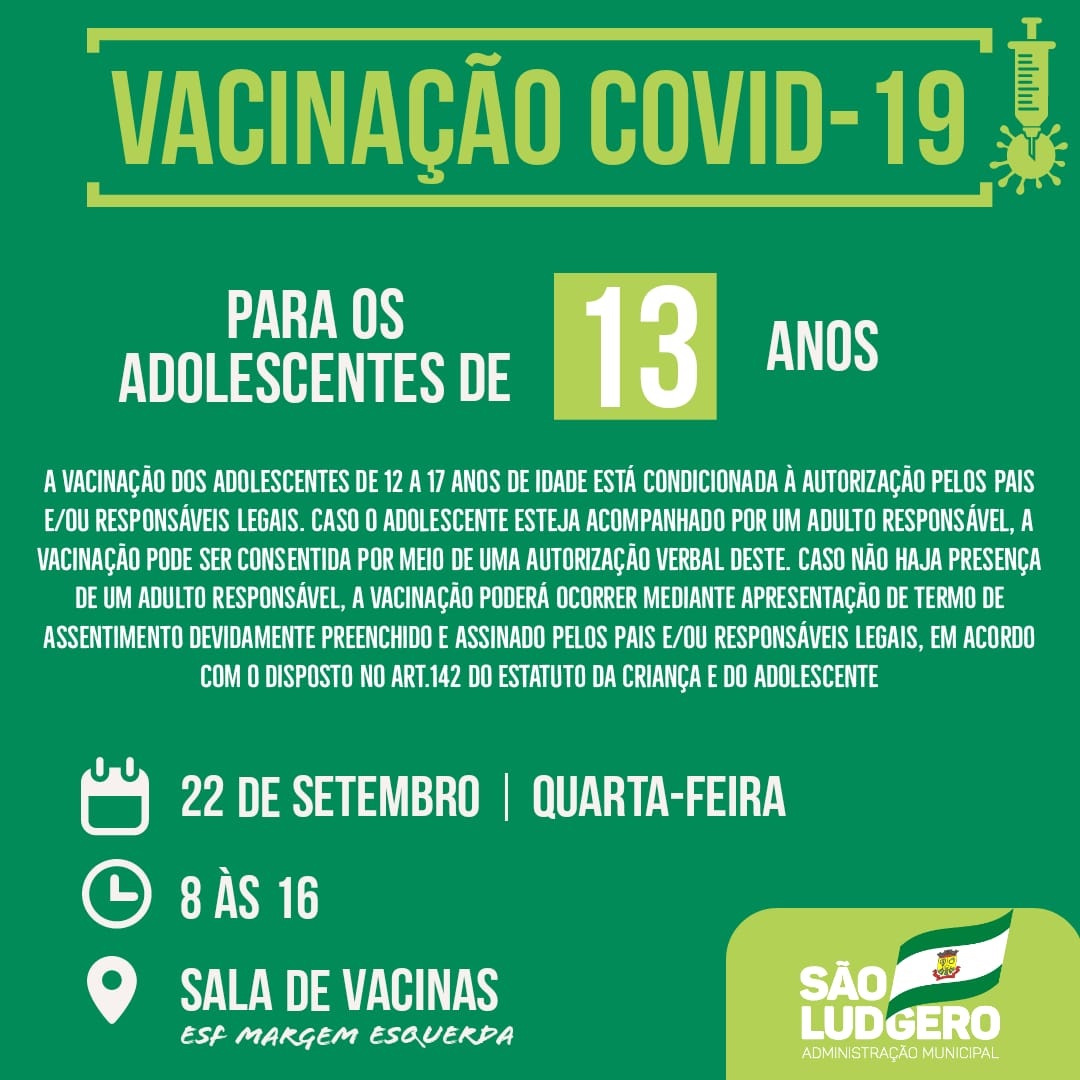 VACINAÇÃO COVID-19

PARA OS ADOLESCENTES DE 13 ANOS

A VACINAÇÃO DOS ADOLESCENTES DE 12 A 17 ANOS DE IDADE ESTÁ CONDICIONADA À AUTORIZAÇÃO PELOS PAIS E/OU RESPONSÁVEIS LEGAIS. CASO O ADOLESCENTE ESTEJA ACOMPANHADO POR UM ADULTO RESPONSÁVEL, A VACINAÇÃO PODE SER CONSENTIDA POR MEIO DE UMA AUTORIZAÇÃO VERBAL DESTE. CASO NÃO HAJA PRESENÇA DE UM ADULTO RESPONSÁVEL, A VACINAÇÃO PODERÁ OCORRER MEDIANTE APRESENTAÇÃO DE TERMO DE ASSENTIMENTO DEVIDAMENTE PREENCHIDO E ASSINADO PELOS PAIS E/OU RESPONSÁVEIS LEGAIS, EM ACORDO COM O DISPOSTO NO ART.142 DO ESTATUTO DA CRIANÇA E DO ADOLESCENTE

22 DE SETEMBRO | QUARTA-FEIRA

8 ÀS 16

SALA DE VACINAS
ESF MARGEM ESQUERDA

SÃO LUDGERO
ADMINISTRAÇÃO MUNICIPAL